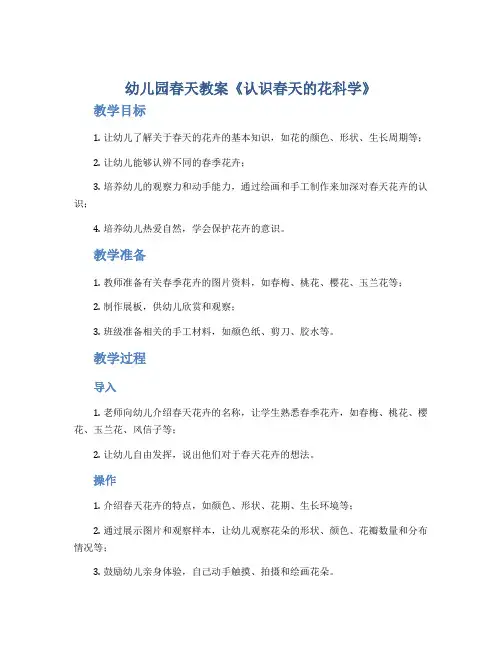 幼儿园春天教案《认识春天的花科学》

教学目标

1. 让幼儿了解关于春天的花卉的基本知识，如花的颜色、形状、生长周期等；

2. 让幼儿能够认辨不同的春季花卉；

3. 培养幼儿的观察力和动手能力，通过绘画和手工制作来加深对春天花卉的认识；

4. 培养幼儿热爱自然，学会保护花卉的意识。

教学准备

1. 教师准备有关春季花卉的图片资料，如春梅、桃花、樱花、玉兰花等；

2. 制作展板，供幼儿欣赏和观察；

3. 班级准备相关的手工材料，如颜色纸、剪刀、胶水等。

教学过程

导入

1. 老师向幼儿介绍春天花卉的名称，让学生熟悉春季花卉，如春梅、桃花、樱花、玉兰花、风信子等；

2. 让幼儿自由发挥，说出他们对于春天花卉的想法。

操作

1. 介绍春天花卉的特点，如颜色、形状、花期、生长环境等；

2. 通过展示图片和观察样本，让幼儿观察花朵的形状、颜色、花瓣数量和分布情况等；

3. 鼓励幼儿亲身体验，自己动手触摸、拍摄和绘画花朵。